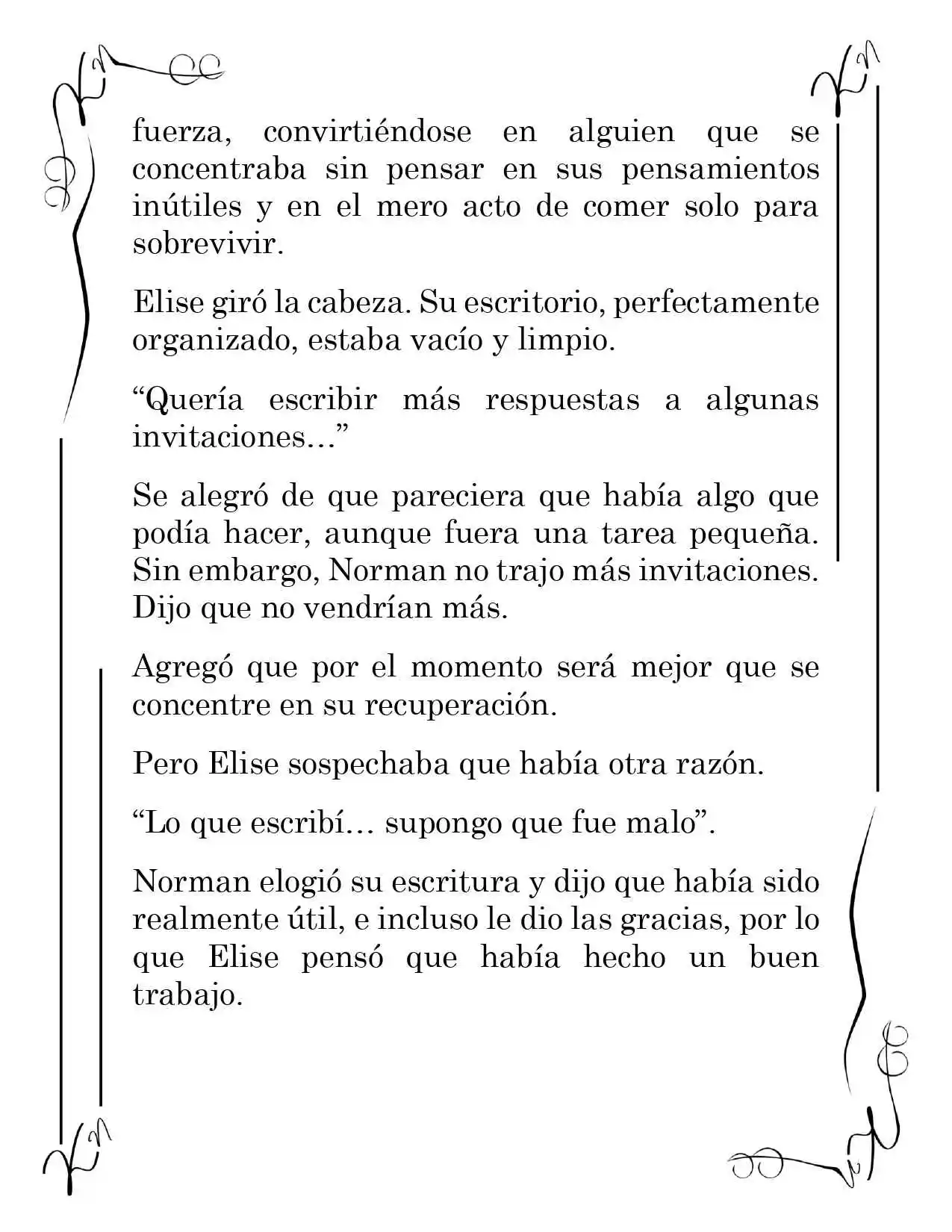 fuerza, convirtiéndose en alguien que se concentraba sin pensar en sus pensamientos inútiles y en el mero acto de comer solo para sobrevivir.

Elise giró la cabeza. Su escritorio, perfectamente organizado, estaba vacío y limpio.

"Quería escribir más respuestas a algunas invitaciones…"

Se alegró de que pareciera que había algo que podía hacer, aunque fuera una tarea pequeña. Sin embargo, Norman no trajo más invitaciones. Dijo que no vendrían más.

Agregó que por el momento será mejor que se concentre en su recuperación.

Pero Elise sospechaba que había otra razón.

"Lo que escribí… supongo que fue malo".

Norman elogió su escritura y dijo que había sido realmente útil, e incluso le dio las gracias, por lo que Elise pensó que había hecho un buen trabajo.